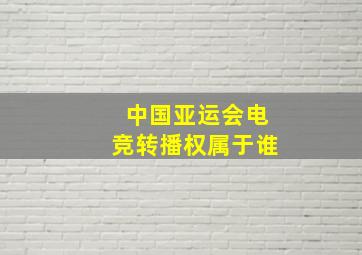 中国亚运会电竞转播权属于谁